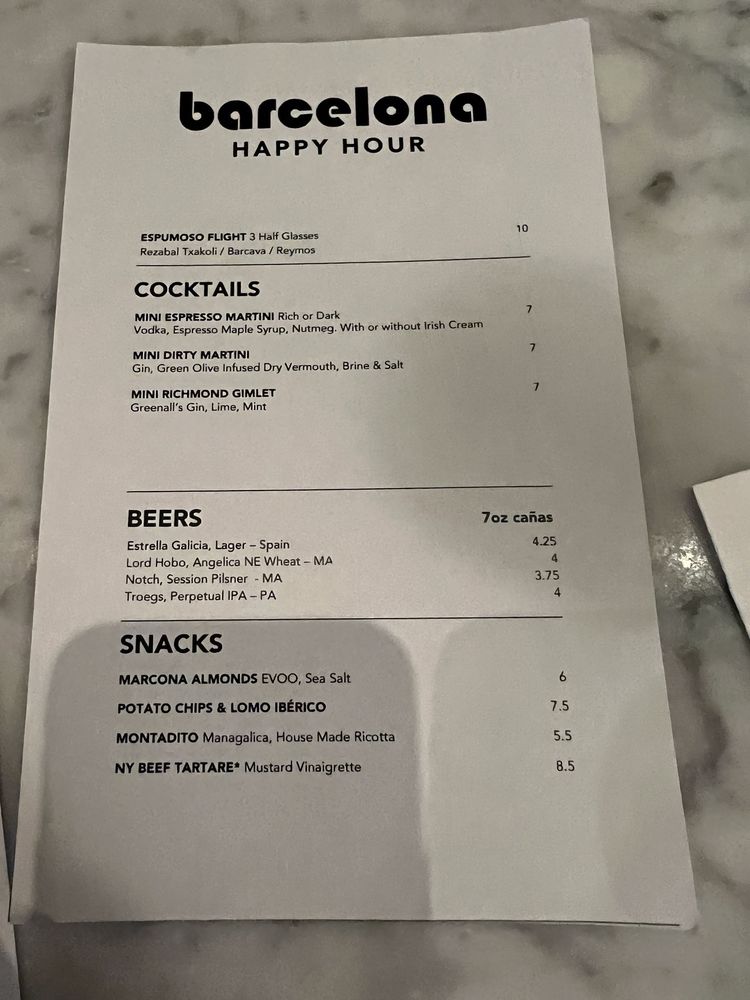 barcelona
HAPPY HOUR

ESPUMOSO FLIGHT 3 Half Glasses 10
Rezabal Txakoli / Barcava / Reymos

COCKTAILS

MINI ESPRESSO MARTINI Rich or Dark 7
Vodka, Espresso Maple Syrup, Nutmeg. With or without Irish Cream

MINI DIRTY MARTINI 7
Gin, Green Olive Infused Dry Vermouth, Brine & Salt

MINI RICHMOND GIMLET 7
Greenall's Gin, Lime, Mint

BEERS 7oz cañas
Estrella Galicia, Lager – Spain 4.25
Lord Hobo, Angelica NE Wheat – MA 4
Notch, Session Pilsner - MA 3.75
Troegs, Perpetual IPA – PA 4

SNACKS

MARCONA ALMONDS EVOO, Sea Salt 6

POTATO CHIPS & LOMO IBÉRICO 7.5

MONTADITO Managalica, House Made Ricotta 5.5

NY BEEF TARTARE* Mustard Vinaigrette 8.5